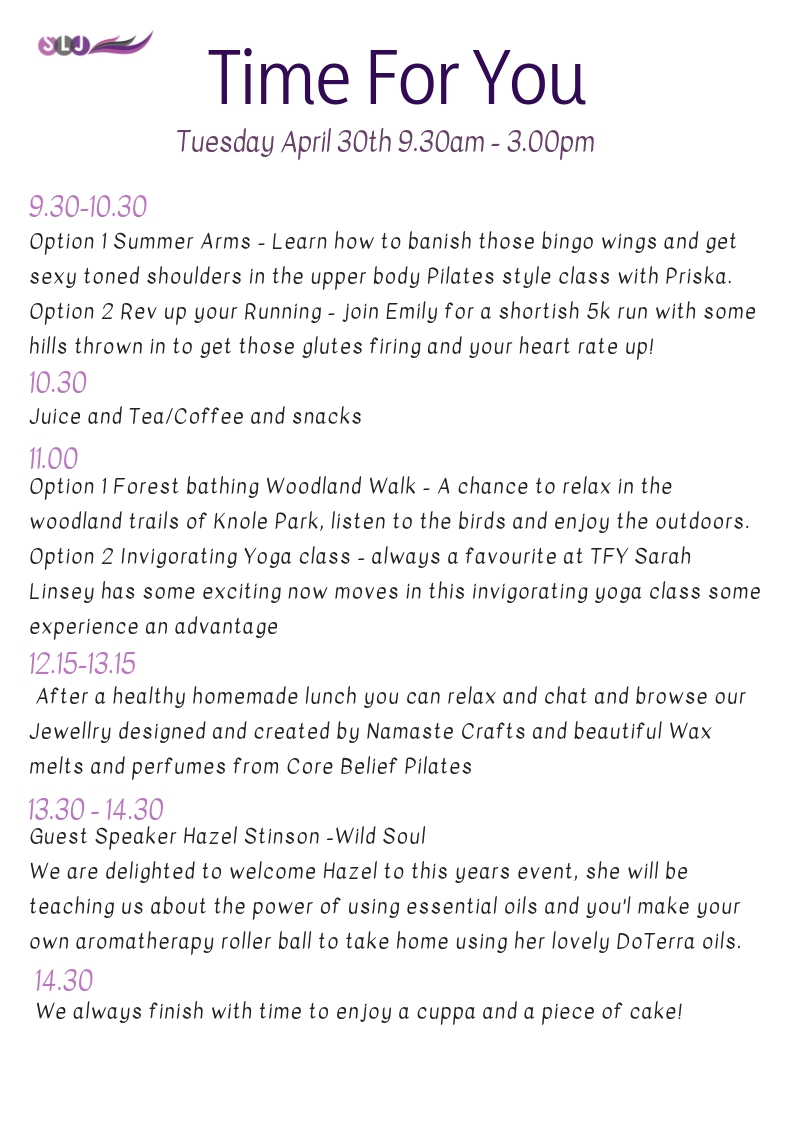 SLJ

Time For You

Tuesday April 30th 9.30am - 3.00pm

9.30-10.30
Option 1 Summer Arms - Learn how to banish those bingo wings and get sexy toned shoulders in the upper body Pilates style class with Priska. Option 2 Rev up your Running - join Emily for a shortish 5k run with some hills thrown in to get those glutes firing and your heart rate up!

10.30
Juice and Tea/Coffee and snacks

11.00
Option 1 Forest bathing Woodland Walk - A chance to relax in the woodland trails of Knole Park, listen to the birds and enjoy the outdoors. Option 2 Invigorating Yoga class - always a favourite at TFY Sarah Linsey has some exciting now moves in this invigorating yoga class some experience an advantage

12.15-13.15
After a healthy homemade lunch you can relax and chat and browse our Jewellry designed and created by Namaste Crafts and beautiful Wax melts and perfumes from Core Belief Pilates

13.30 - 14.30
Guest Speaker Hazel Stinson -Wild Soul
We are delighted to welcome Hazel to this years event, she will be teaching us about the power of using essential oils and you'l make your own aromatherapy roller ball to take home using her lovely DoTerra oils.

14.30
We always finish with time to enjoy a cuppa and a piece of cake!